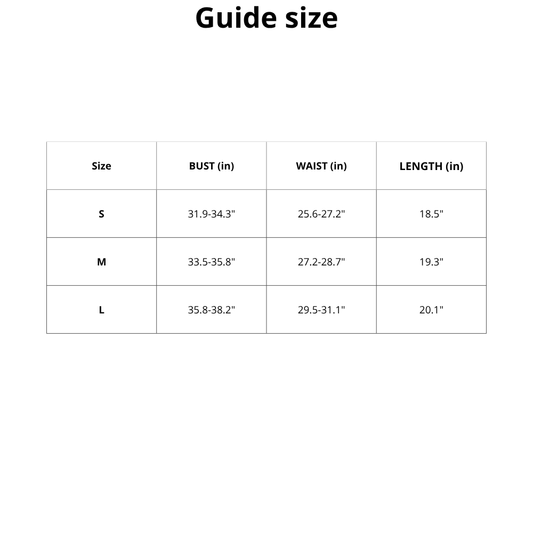 Guide size

| Size | BUST (in) | WAIST (in) | LENGTH (in) |
|---|---|---|---|
| S | 31.9-34.3" | 25.6-27.2" | 18.5" |
| M | 33.5-35.8" | 27.2-28.7" | 19.3" |
| L | 35.8-38.2" | 29.5-31.1" | 20.1" |